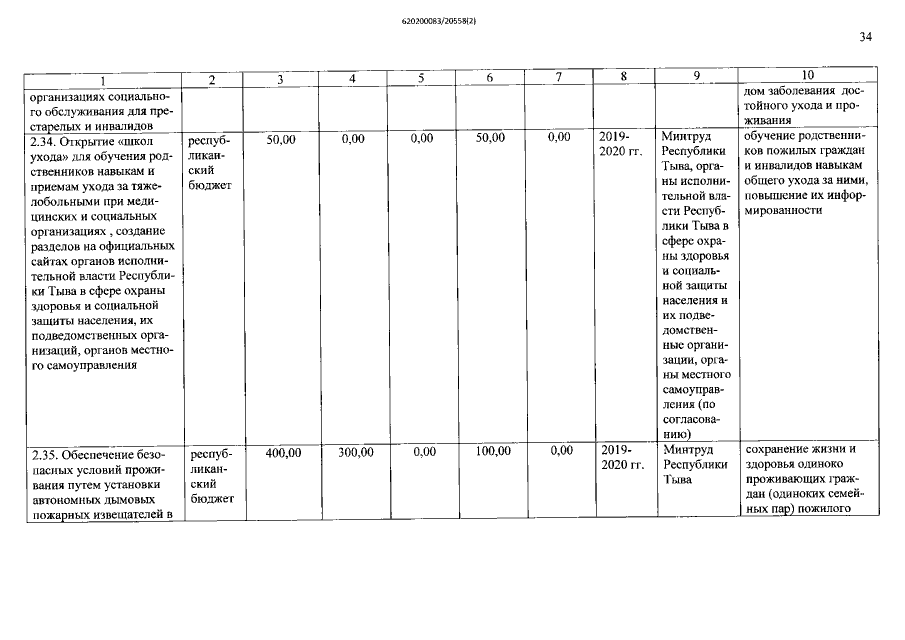 620200083/20558(2)

34

| 1 | 2 | 3 | 4 | 5 | 6 | 7 | 8 | 9 | 10 |
|---|---|---|---|---|---|---|---|---|---|
| организациях социального обслуживания для престарелых и инвалидов | | | | | | | | | дом заболевания достойного ухода и проживания |
| 2.34. Открытие «школ ухода» для обучения родственников навыкам и приемам ухода за тяжелобольными при медицинских и социальных организациях , создание разделов на официальных сайтах органов исполнительной власти Республики Тыва в сфере охраны здоровья и социальной защиты населения, их подведомственных организаций, органов местного самоуправления | республиканский бюджет | 50,00 | 0,00 | 0,00 | 50,00 | 0,00 | 2019-2020 гг. | Минтруд Республики Тыва, органы исполнительной власти Республики Тыва в сфере охраны здоровья и социальной защиты населения и их подведомственные организации, органы местного самоуправления (по согласованию) | обучение родственников пожилых граждан и инвалидов навыкам общего ухода за ними, повышение их информированности |
| 2.35. Обеспечение безопасных условий проживания путем установки автономных дымовых пожарных извещателей в | республиканский бюджет | 400,00 | 300,00 | 0,00 | 100,00 | 0,00 | 2019-2020 гг. | Минтруд Республики Тыва | сохранение жизни и здоровья одиноко проживающих граждан (одиноких семейных пар) пожилого |